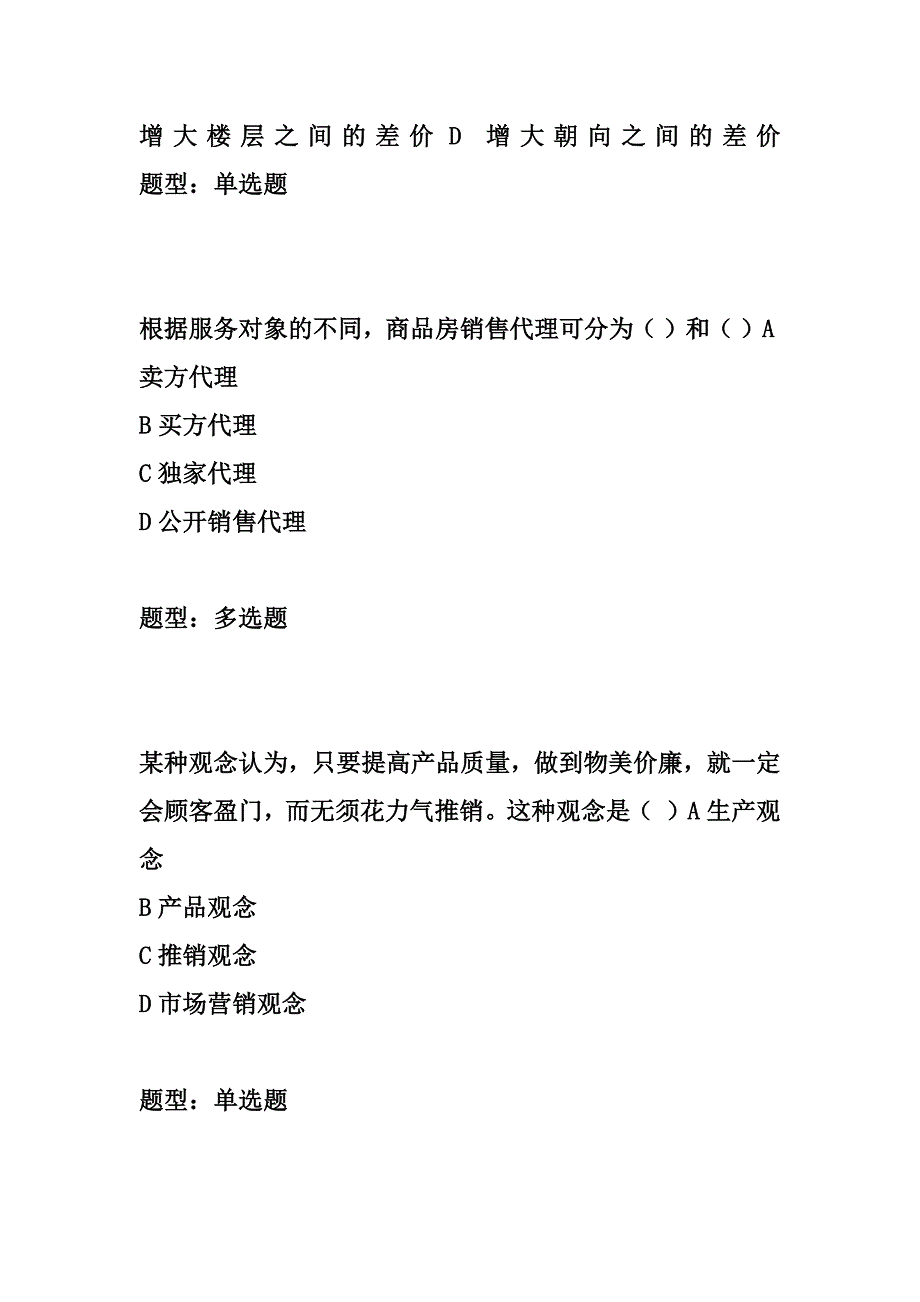 增大楼层之间的差价 D 增大朝向之间的差价
题型：单选题

根据服务对象的不同，商品房销售代理可分为（ ）和（ ）A 卖方代理
B 买方代理
C 独家代理
D 公开销售代理

题型：多选题

某种观念认为，只要提高产品质量，做到物美价廉，就一定会顾客盈门，而无须花力气推销。这种观念是（ ）A 生产观念
B 产品观念
C 推销观念
D 市场营销观念

题型：单选题